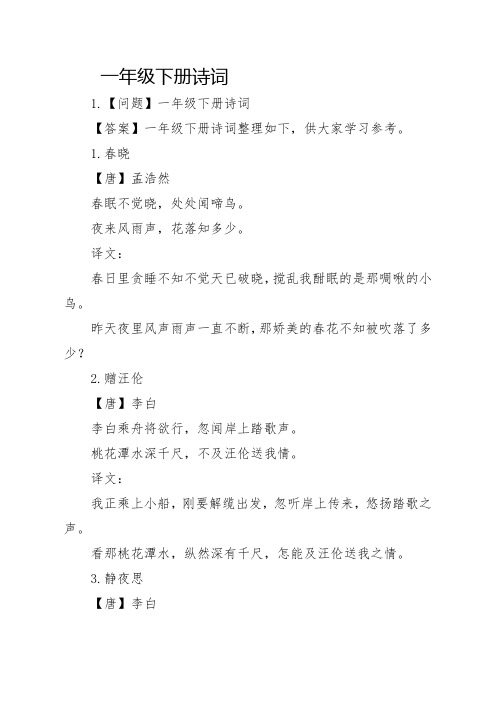 一年级下册诗词

1.【问题】一年级下册诗词

【答案】一年级下册诗词整理如下，供大家学习参考。

1.春晓

【唐】孟浩然

春眠不觉晓，处处闻啼鸟。

夜来风雨声，花落知多少。

译文：

春日里贪睡不知不觉天已破晓，搅乱我酣眠的是那啁啾的小鸟。

昨天夜里风声雨声一直不断，那娇美的春花不知被吹落了多少？

2.赠汪伦

【唐】李白

李白乘舟将欲行，忽闻岸上踏歌声。

桃花潭水深千尺，不及汪伦送我情。

译文：

我正乘上小船，刚要解缆出发，忽听岸上传来，悠扬踏歌之声。

看那桃花潭水，纵然深有千尺，怎能及汪伦送我之情。

3.静夜思

【唐】李白